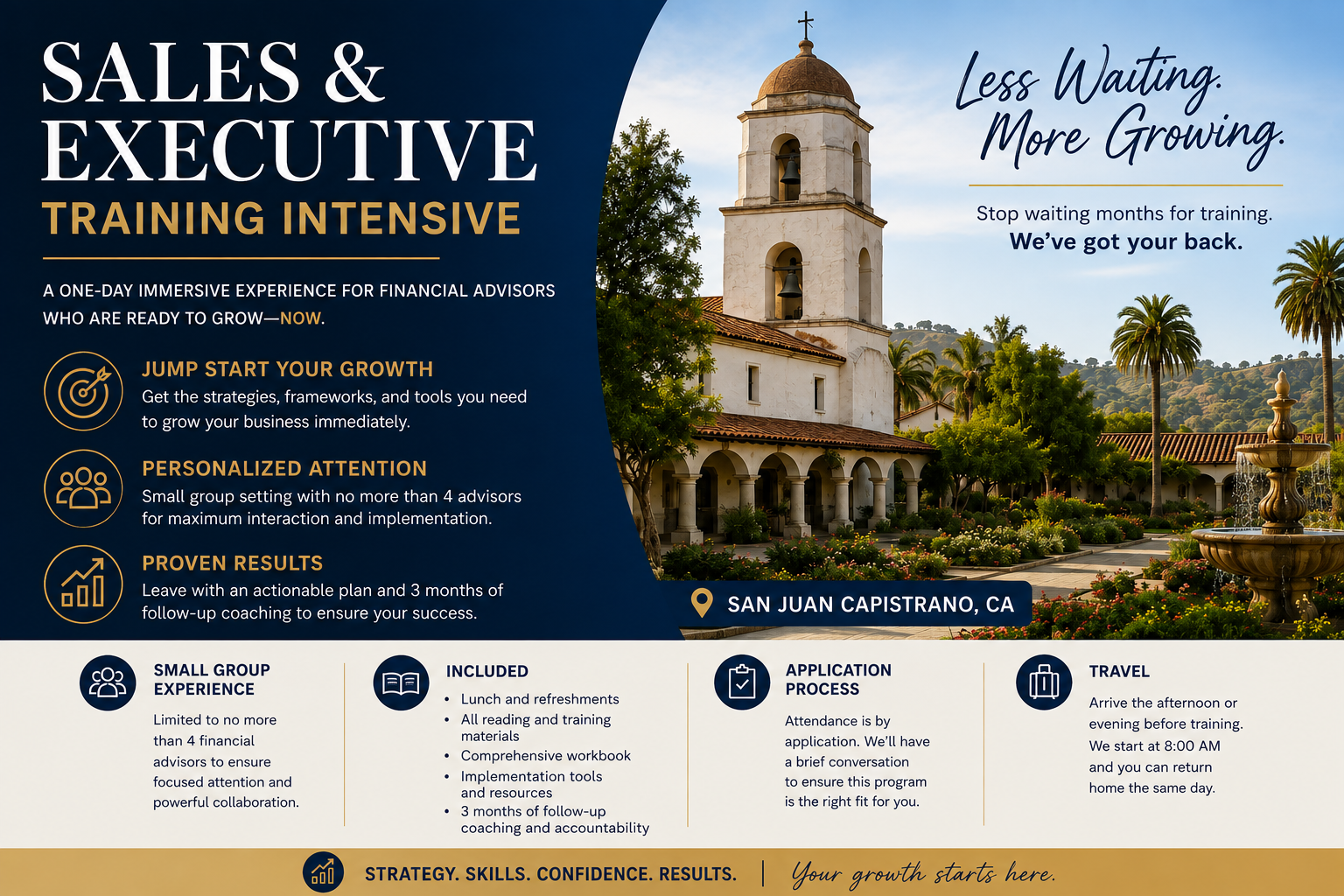 SALES &
EXECUTIVE
TRAINING INTENSIVE

A ONE-DAY IMMERSIVE EXPERIENCE FOR FINANCIAL ADVISORS WHO ARE READY TO GROW—NOW.

JUMP START YOUR GROWTH
Get the strategies, frameworks, and tools you need to grow your business immediately.

PERSONALIZED ATTENTION
Small group setting with no more than 4 advisors for maximum interaction and implementation.

PROVEN RESULTS
Leave with an actionable plan and 3 months of follow-up coaching to ensure your success.

Less Waiting.
More Growing.

Stop waiting months for training.
We've got your back.

SAN JUAN CAPISTRANO, CA

SMALL GROUP EXPERIENCE
Limited to no more than 4 financial advisors to ensure focused attention and powerful collaboration.

INCLUDED
• Lunch and refreshments
• All reading and training materials
• Comprehensive workbook
• Implementation tools and resources
• 3 months of follow-up coaching and accountability

APPLICATION PROCESS
Attendance is by application. We'll have a brief conversation to ensure this program is the right fit for you.

TRAVEL
Arrive the afternoon or evening before training. We start at 8:00 AM and you can return home the same day.

STRATEGY. SKILLS. CONFIDENCE. RESULTS. | Your growth starts here.